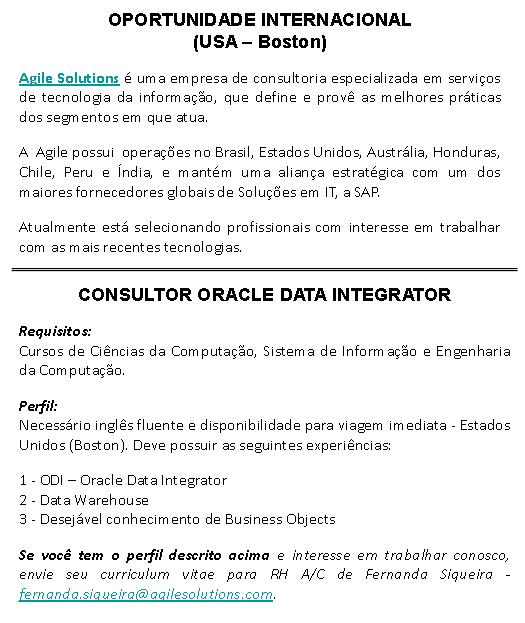 OPORTUNIDADE INTERNACIONAL
(USA – Boston)

Agile Solutions é uma empresa de consultoria especializada em serviços de tecnologia da informação, que define e provê as melhores práticas dos segmentos em que atua.

A Agile possui operações no Brasil, Estados Unidos, Austrália, Honduras, Chile, Peru e Índia, e mantém uma aliança estratégica com um dos maiores fornecedores globais de Soluções em IT, a SAP.

Atualmente está selecionando profissionais com interesse em trabalhar com as mais recentes tecnologias.

CONSULTOR ORACLE DATA INTEGRATOR

Requisitos:
Cursos de Ciências da Computação, Sistema de Informação e Engenharia da Computação.

Perfil:
Necessário inglês fluente e disponibilidade para viagem imediata - Estados Unidos (Boston). Deve possuir as seguintes experiências:

1 - ODI – Oracle Data Integrator
2 - Data Warehouse
3 - Desejável conhecimento de Business Objects

Se você tem o perfil descrito acima e interesse em trabalhar conosco, envie seu curriculum vitae para RH A/C de Fernanda Siqueira - fernanda.siqueira@agilesolutions.com.